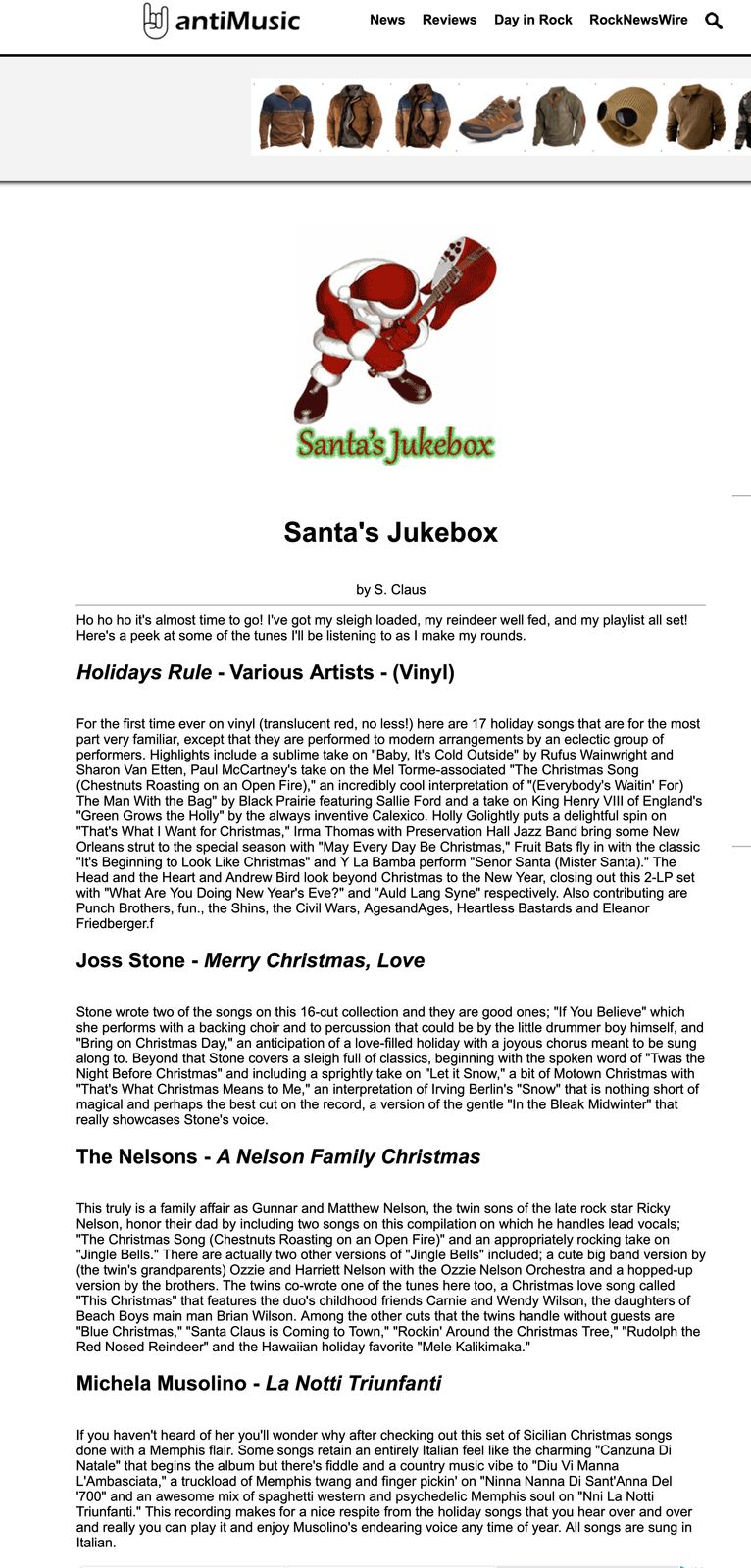 antiMusic News Reviews Day in Rock RockNewsWire

Santa's Jukebox

Santa's Jukebox

by S. Claus

Ho ho ho it's almost time to go! I've got my sleigh loaded, my reindeer well fed, and my playlist all set! Here's a peek at some of the tunes I'll be listening to as I make my rounds.

Holidays Rule - Various Artists - (Vinyl)

For the first time ever on vinyl (translucent red, no less!) here are 17 holiday songs that are for the most part very familiar, except that they are performed to modern arrangements by an eclectic group of performers. Highlights include a sublime take on "Baby, It's Cold Outside" by Rufus Wainwright and Sharon Van Etten, Paul McCartney's take on the Mel Torme-associated "The Christmas Song (Chestnuts Roasting on an Open Fire)," an incredibly cool interpretation of "(Everybody's Waitin' For) The Man With the Bag" by Black Prairie featuring Sallie Ford and a take on King Henry VIII of England's "Green Grows the Holly" by the always inventive Calexico. Holly Golightly puts a delightful spin on "That's What I Want for Christmas," Irma Thomas with Preservation Hall Jazz Band bring some New Orleans strut to the special season with "May Every Day Be Christmas," Fruit Bats fly in with the classic "It's Beginning to Look Like Christmas" and Y La Bamba perform "Senor Santa (Mister Santa)." The Head and the Heart and Andrew Bird look beyond Christmas to the New Year, closing out this 2-LP set with "What Are You Doing New Year's Eve?" and "Auld Lang Syne" respectively. Also contributing are Punch Brothers, fun., the Shins, the Civil Wars, AgesandAges, Heartless Bastards and Eleanor Friedberger.f

Joss Stone - Merry Christmas, Love

Stone wrote two of the songs on this 16-cut collection and they are good ones; "If You Believe" which she performs with a backing choir and to percussion that could be by the little drummer boy himself, and "Bring on Christmas Day," an anticipation of a love-filled holiday with a joyous chorus meant to be sung along to. Beyond that Stone covers a sleigh full of classics, beginning with the spoken word of "Twas the Night Before Christmas" and including a sprightly take on "Let it Snow," a bit of Motown Christmas with "That's What Christmas Means to Me," an interpretation of Irving Berlin's "Snow" that is nothing short of magical and perhaps the best cut on the record, a version of the gentle "In the Bleak Midwinter" that really showcases Stone's voice.

The Nelsons - A Nelson Family Christmas

This truly is a family affair as Gunnar and Matthew Nelson, the twin sons of the late rock star Ricky Nelson, honor their dad by including two songs on this compilation on which he handles lead vocals; "The Christmas Song (Chestnuts Roasting on an Open Fire)" and an appropriately rocking take on "Jingle Bells." There are actually two other versions of "Jingle Bells" included; a cute big band version by (the twin's grandparents) Ozzie and Harriett Nelson with the Ozzie Nelson Orchestra and a hopped-up version by the brothers. The twins co-wrote one of the tunes here too, a Christmas love song called "This Christmas" that features the duo's childhood friends Carnie and Wendy Wilson, the daughters of Beach Boys main man Brian Wilson. Among the other cuts that the twins handle without guests are "Blue Christmas," "Santa Claus is Coming to Town," "Rockin' Around the Christmas Tree," "Rudolph the Red Nosed Reindeer" and the Hawaiian holiday favorite "Mele Kalikimaka."

Michela Musolino - La Notti Triunfanti

If you haven't heard of her you'll wonder why after checking out this set of Sicilian Christmas songs done with a Memphis flair. Some songs retain an entirely Italian feel like the charming "Canzuna Di Natale" that begins the album but there's fiddle and a country music vibe to "Diu Vi Manna L'Ambasciata," a truckload of Memphis twang and finger pickin' on "Ninna Nanna Di Sant'Anna Del '700" and an awesome mix of spaghetti western and psychedelic Memphis soul on "Nni La Notti Triunfanti." This recording makes for a nice respite from the holiday songs that you hear over and over and really you can play it and enjoy Musolino's endearing voice any time of year. All songs are sung in Italian.